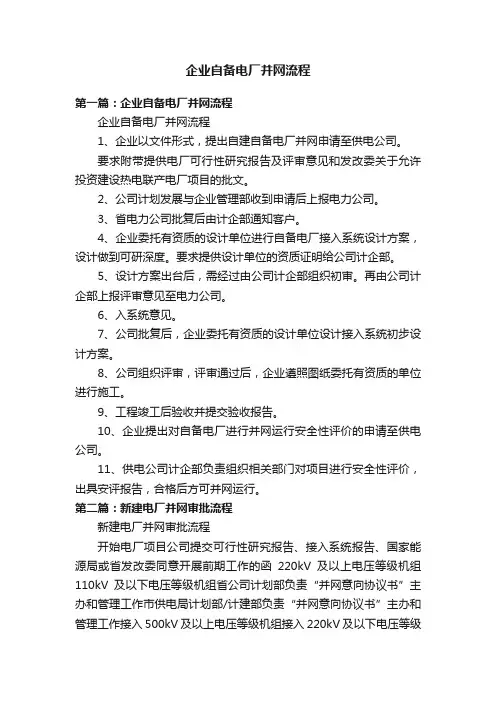 企业自备电厂并网流程

第一篇：企业自备电厂并网流程

企业自备电厂并网流程

1、企业以文件形式，提出自建自备电厂并网申请至供电公司。

要求附带提供电厂可行性研究报告及评审意见和发改委关于允许投资建设热电联产电厂项目的批文。

2、公司计划发展与企业管理部收到申请后上报电力公司。

3、省电力公司批复后由计企部通知客户。

4、企业委托有资质的设计单位进行自备电厂接入系统设计方案，设计做到可研深度。要求提供设计单位的资质证明给公司计企部。

5、设计方案出台后，需经过由公司计企部组织初审。再由公司计企部上报评审意见至电力公司。

6、入系统意见。

7、公司批复后，企业委托有资质的设计单位设计接入系统初步设计方案。

8、公司组织评审，评审通过后，企业遵照图纸委托有资质的单位进行施工。

9、工程竣工后验收并提交验收报告。

10、企业提出对自备电厂进行并网运行安全性评价的申请至供电公司。

11、供电公司计企部负责组织相关部门对项目进行安全性评价，出具安评报告，合格后方可并网运行。

第二篇：新建电厂并网审批流程

新建电厂并网审批流程

开始电厂项目公司提交可行性研究报告、接入系统报告、国家能源局或省发改委同意开展前期工作的函 220kV 及以上电压等级机组 110kV 及以下电压等级机组省公司计划部负责“并网意向协议书”主办和管理工作市供电局计划部/计建部负责“并网意向协议书”主办和管理工作接入 500kV 及以上电压等级机组接入 220kV 及以下电压等级